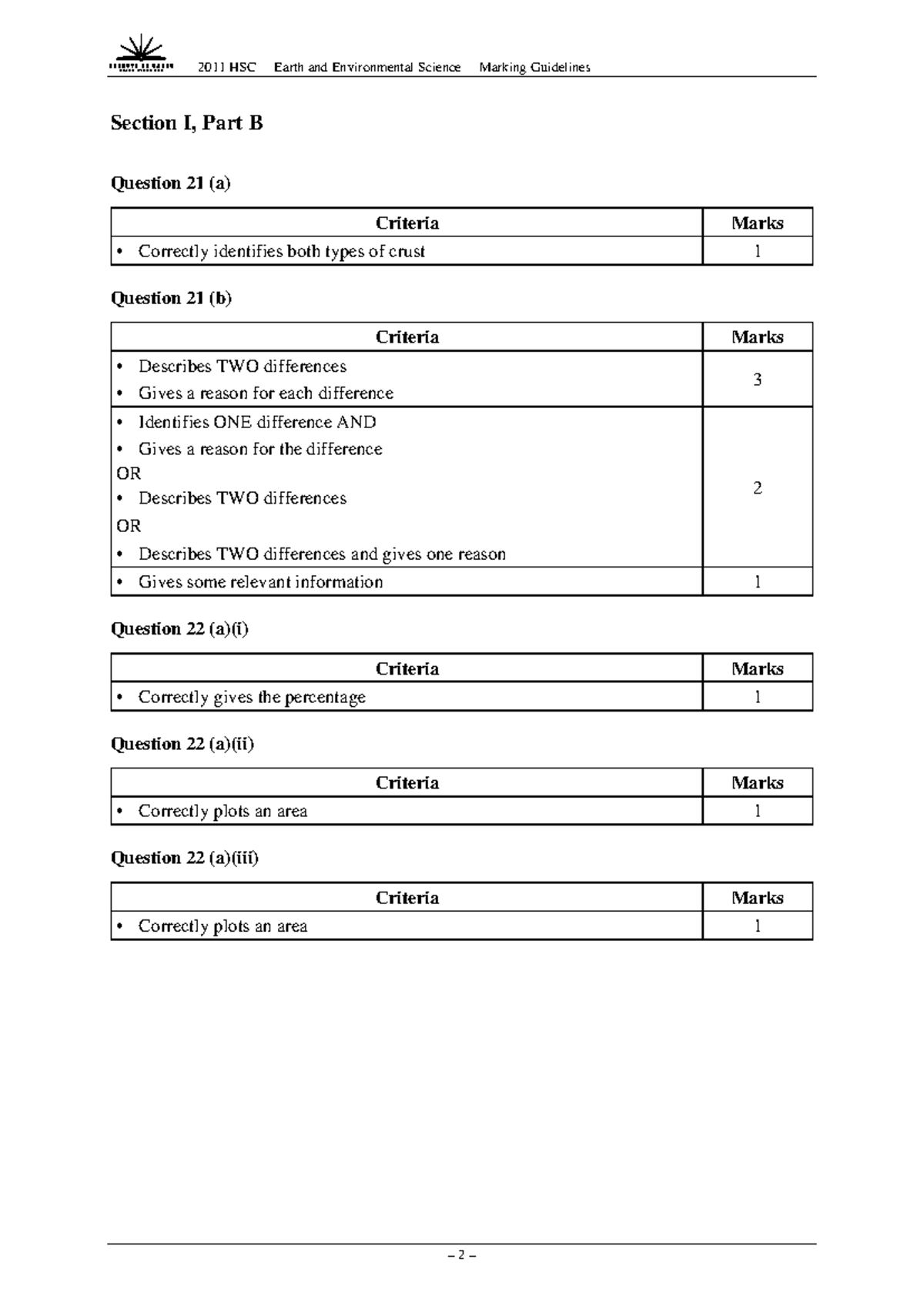 2011 HSC Earth and Environmental Science Marking Guidelines

Section I, Part B

Question 21 (a)

| Criteria | Marks |
|---|---|
| • Correctly identifies both types of crust | 1 |

Question 21 (b)

| Criteria | Marks |
|---|---|
| • Describes TWO differences • Gives a reason for each difference | 3 |
| • Identifies ONE difference AND • Gives a reason for the difference OR • Describes TWO differences OR • Describes TWO differences and gives one reason | 2 |
| • Gives some relevant information | 1 |

Question 22 (a)(i)

| Criteria | Marks |
|---|---|
| • Correctly gives the percentage | 1 |

Question 22 (a)(ii)

| Criteria | Marks |
|---|---|
| • Correctly plots an area | 1 |

Question 22 (a)(iii)

| Criteria | Marks |
|---|---|
| • Correctly plots an area | 1 |

– 2 –